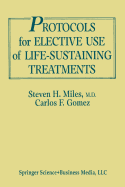 PROTOCOLS for ELECTIVE USE of LIFE-SUSTAINING TREATMENTS

Steven H. Miles, M.D.
Carlos F. Gomez

Springer Science+Business Media, LLC